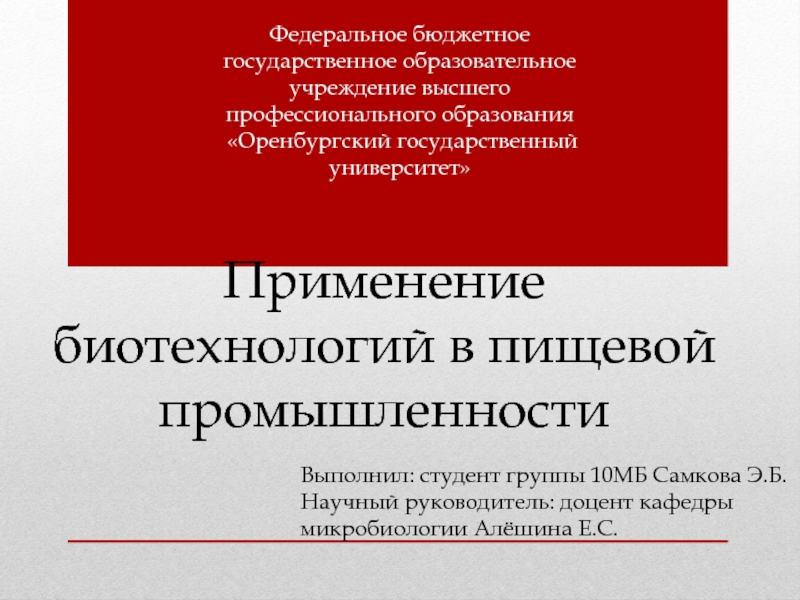 Федеральное бюджетное государственное образовательное учреждение высшего профессионального образования «Оренбургский государственный университет»

Применение биотехнологий в пищевой промышленности

Выполнил: студент группы 10МБ Самкова Э.Б.
Научный руководитель: доцент кафедры микробиологии Алёшина Е.С.